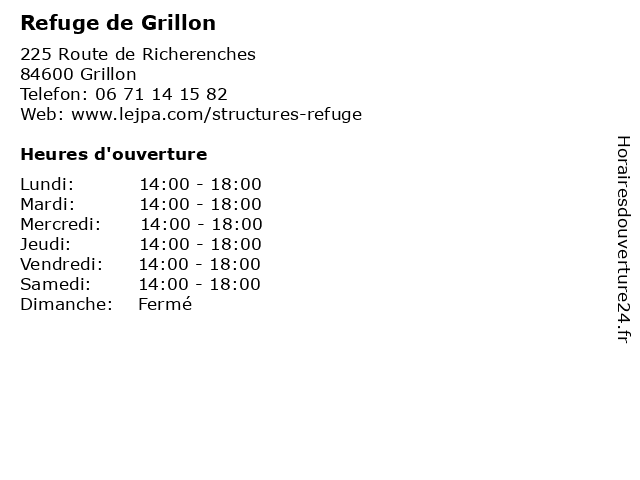 Refuge de Grillon

225 Route de Richerenches
84600 Grillon
Telefon: 06 71 14 15 82
Web: www.lejpa.com/structures-refuge

Heures d'ouverture

Lundi: 14:00 - 18:00
Mardi: 14:00 - 18:00
Mercredi: 14:00 - 18:00
Jeudi: 14:00 - 18:00
Vendredi: 14:00 - 18:00
Samedi: 14:00 - 18:00
Dimanche: Fermé

Horairesdouverture24.fr